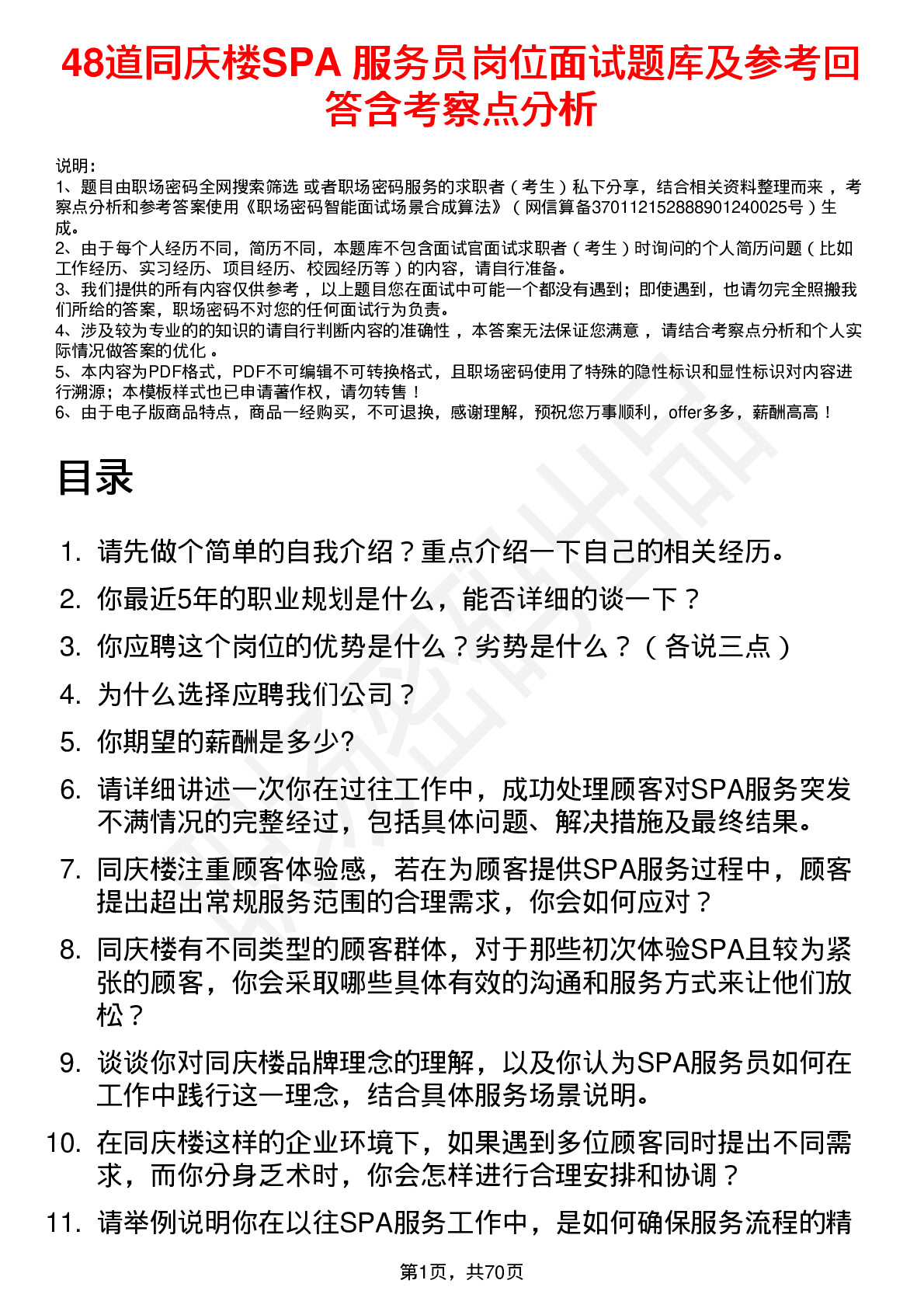 48道同庆楼SPA 服务员岗位面试题库及参考回答含考察点分析

说明：
1、题目由职场密码全网搜索筛选 或者职场密码服务的求职者（考生）私下分享，结合相关资料整理而来，考察点分析和参考答案使用《职场密码智能面试场景合成算法》（网信算备370112152888901240025号）生成。
2、由于每个人经历不同，简历不同，本题库不包含面试官面试求职者（考生）时询问的个人简历问题（比如工作经历、实习经历、项目经历、校园经历等）的内容，请自行准备。
3、我们提供的所有内容仅供参考，以上题目您在面试中可能一个都没有遇到；即使遇到，也请勿完全照搬我们所给的答案，职场密码不对您的任何面试行为负责。
4、涉及较为专业的的知识的请自行判断内容的准确性，本答案无法保证您满意，请结合考察点分析和个人实际情况做答案的优化。
5、本内容为PDF格式，PDF不可编辑不可转换格式，且职场密码使用了特殊的隐性标识和显性标识对内容进行溯源；本模板样式也已申请著作权，请勿转售！
6、由于电子版商品特点，商品一经购买，不可退换，感谢理解，预祝您万事顺利，offer多多，薪酬高高！

目录

1. 请先做个简单的自我介绍？重点介绍一下自己的相关经历。
2. 你最近5年的职业规划是什么，能否详细的谈一下？
3. 你应聘这个岗位的优势是什么？劣势是什么？（各说三点）
4. 为什么选择应聘我们公司？
5. 你期望的薪酬是多少?
6. 请详细讲述一次你在过往工作中，成功处理顾客对SPA服务突发不满情况的完整经过，包括具体问题、解决措施及最终结果。
7. 同庆楼注重顾客体验感，若在为顾客提供SPA服务过程中，顾客提出超出常规服务范围的合理需求，你会如何应对？
8. 同庆楼有不同类型的顾客群体，对于那些初次体验SPA且较为紧张的顾客，你会采取哪些具体有效的沟通和服务方式来让他们放松？
9. 谈谈你对同庆楼品牌理念的理解，以及你认为SPA服务员如何在工作中践行这一理念，结合具体服务场景说明。
10. 在同庆楼这样的企业环境下，如果遇到多位顾客同时提出不同需求，而你分身乏术时，你会怎样进行合理安排和协调？
11. 请举例说明你在以往SPA服务工作中，是如何确保服务流程的精

第1页，共70页